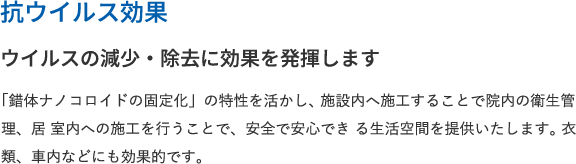 抗ウイルス効果

ウイルスの減少・除去に効果を発揮します

「錯体ナノコロイドの固定化」の特性を活かし、施設内へ施工することで院内の衛生管理、居 室内への施工を行うことで、安全で安心でき る生活空間を提供いたします。衣類、車内などにも効果的です。